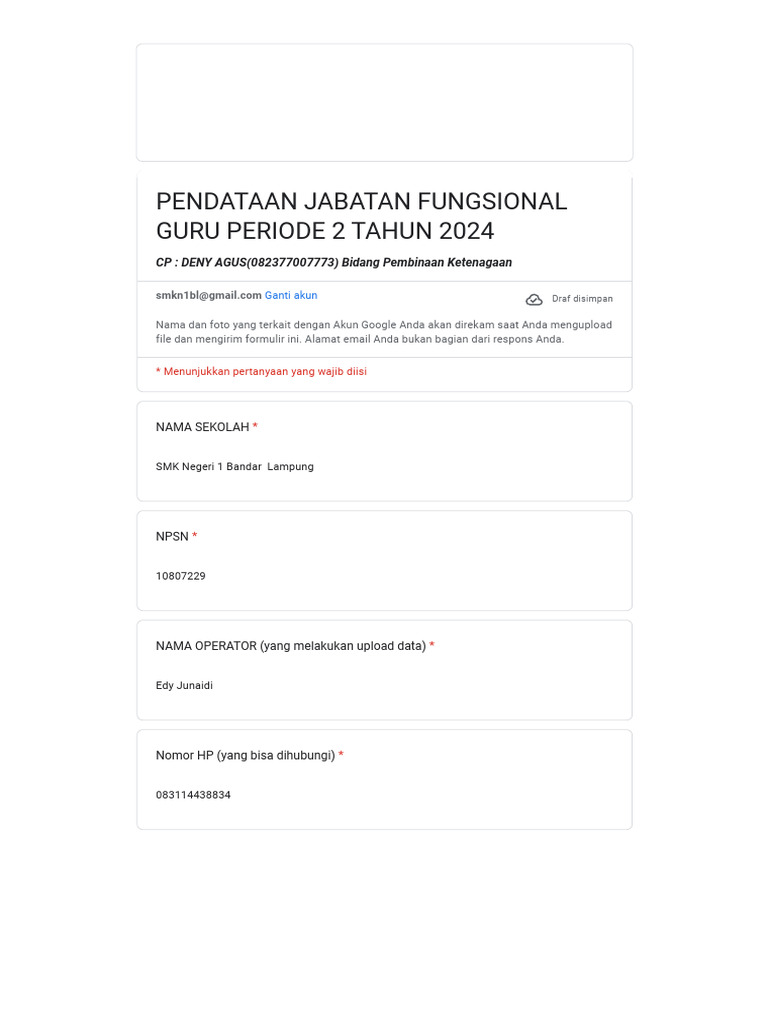 PENDATAAN JABATAN FUNGSIONAL GURU PERIODE 2 TAHUN 2024

CP : DENY AGUS(082377007773) Bidang Pembinaan Ketenagaan

smkn1bl@gmail.com Ganti akun

Draf disimpan

Nama dan foto yang terkait dengan Akun Google Anda akan direkam saat Anda mengupload file dan mengirim formulir ini. Alamat email Anda bukan bagian dari respons Anda.

* Menunjukkan pertanyaan yang wajib diisi

NAMA SEKOLAH *

SMK Negeri 1 Bandar Lampung

NPSN *

10807229

NAMA OPERATOR (yang melakukan upload data) *

Edy Junaidi

Nomor HP (yang bisa dihubungi) *

083114438834